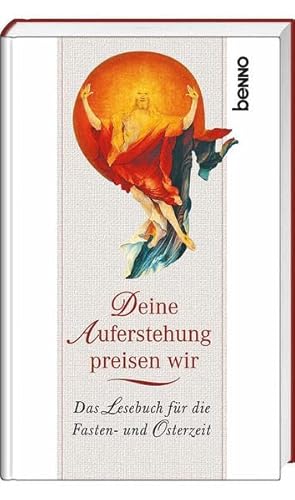 benno

Deine Auferstehung preisen wir

Das Lesebuch für die Fasten- und Osterzeit